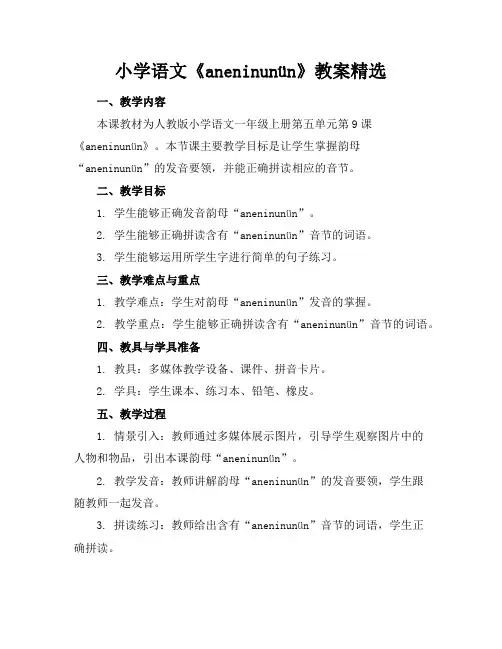 小学语文《aneninunün》教案精选

一、教学内容

本课教材为人教版小学语文一年级上册第五单元第9课《aneninunün》。本节课主要教学目标是让学生掌握韵母“aneninunün”的发音要领，并能正确拼读相应的音节。

二、教学目标

1. 学生能够正确发音韵母“aneninunün”。

2. 学生能够正确拼读含有“aneninunün”音节的词语。

3. 学生能够运用所学生字进行简单的句子练习。

三、教学难点与重点

1. 教学难点：学生对韵母“aneninunün”发音的掌握。

2. 教学重点：学生能够正确拼读含有“aneninunün”音节的词语。

四、教具与学具准备

1. 教具：多媒体教学设备、课件、拼音卡片。

2. 学具：学生课本、练习本、铅笔、橡皮。

五、教学过程

1. 情景引入：教师通过多媒体展示图片，引导学生观察图片中的人物和物品，引出本课韵母“aneninunün”。

2. 教学发音：教师讲解韵母“aneninunün”的发音要领，学生跟随教师一起发音。

3. 拼读练习：教师给出含有“aneninunün”音节的词语，学生正确拼读。